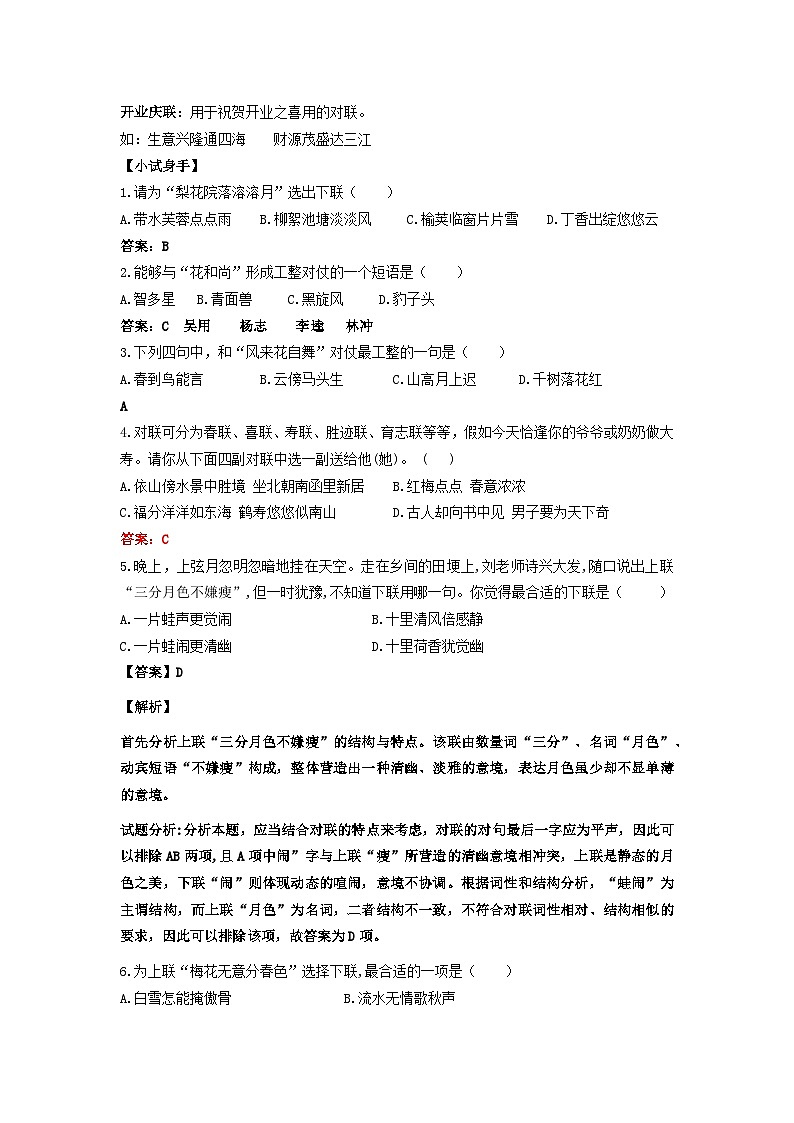 开业庆联：用于祝贺开业之喜用的对联。
如：生意兴隆通四海　　财源茂盛达三江
【小试身手】
1.请为“梨花院落溶溶月”选出下联（　　）
A.带水芙蓉点点雨　　B.柳絮池塘淡淡风　　C.榆荚临窗片片雪　　D.丁香出绽悠悠云
答案：B
2.能够与“花和尚”形成工整对仗的一个短语是（　　）
A.智多星　B.青面兽　　C.黑旋风　　D.豹子头
答案：C　吴用　　杨志　　李逵　　林冲
3.下列四句中，和“风来花自舞”对仗最工整的一句是（　　）
A.春到鸟能言　　　B.云傍马头生　　　C.山高月上迟　　　D.千树落花红
A
4.对联可分为春联、喜联、寿联、胜迹联、育志联等等，假如今天恰逢你的爷爷或奶奶做大寿。请你从下面四副对联中选一副送给他(她)。（　　）
A.依山傍水景中胜境 坐北朝南函里新居　　B.红梅点点 春意浓浓
C.福分洋洋如东海 鹤寿悠悠似南山　　　D.古人却向书中见 男子要为天下奇
答案：C
5.晚上，上弦月忽明忽暗地挂在天空。走在乡间的田埂上，刘老师诗兴大发，随口说出上联“三分月色不嫌瘦”，但一时犹豫，不知道下联用哪一句。你觉得最合适的下联是（　　）
A.一片蛙声更觉闹　　　　　　　　B.十里清风倍感静
C.一片蛙闹更清幽　　　　　　　　D.十里荷香犹觉幽
【答案】D
【解析】
首先分析上联“三分月色不嫌瘦”的结构与特点。该联由数量词“三分”、名词“月色”、动宾短语“不嫌瘦”构成，整体营造出一种清幽、淡雅的意境，表达月色虽少却不显单薄的意境。
试题分析:分析本题，应当结合对联的特点来考虑，对联的对句最后一字应为平声，因此可以排除AB两项，且A项中闹”字与上联“瘦”所营造的清幽意境相冲突，上联是静态的月色之美，下联“闹”则体现动态的喧闹，意境不协调。根据词性和结构分析，“蛙闹”为主谓结构，而上联“月色”为名词，二者结构不一致，不符合对联词性相对、结构相似的要求，因此可以排除该项，故答案为D项。
6.为上联“梅花无意分春色”选择下联,最合适的一项是（　　）
A.白雪怎能掩傲骨　　　　　　　　B.流水无情歌秋声